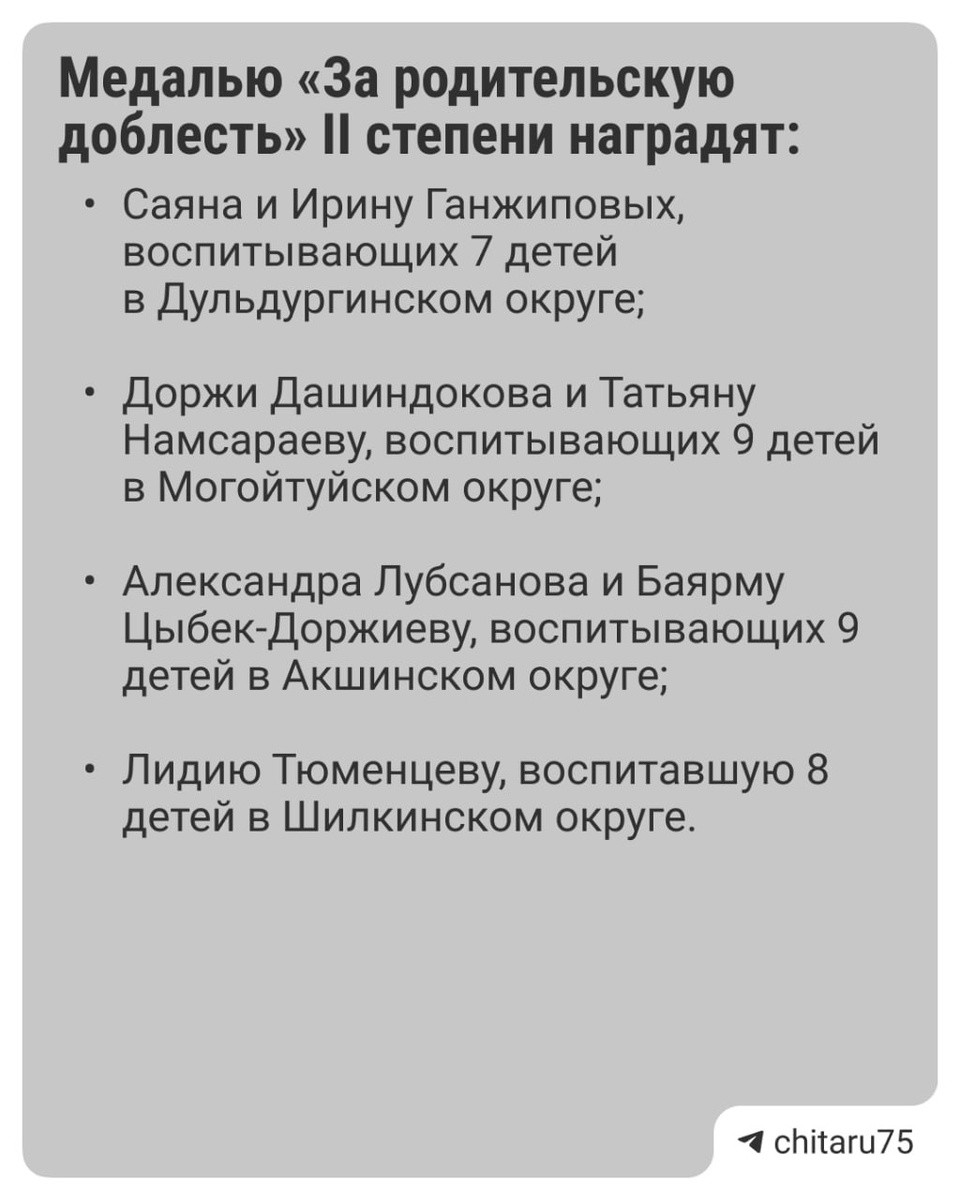 Медалью «За родительскую доблесть» II степени наградят:

• Саяна и Ирину Ганжиповых, воспитывающих 7 детей в Дульдургинском округе;

• Доржи Дашиндокова и Татьяну Намсараеву, воспитывающих 9 детей в Могойтуйском округе;

• Александра Лубсанова и Баярму Цыбек-Доржиеву, воспитывающих 9 детей в Акшинском округе;

• Лидию Тюменцеву, воспитавшую 8 детей в Шилкинском округе.

chitaru75